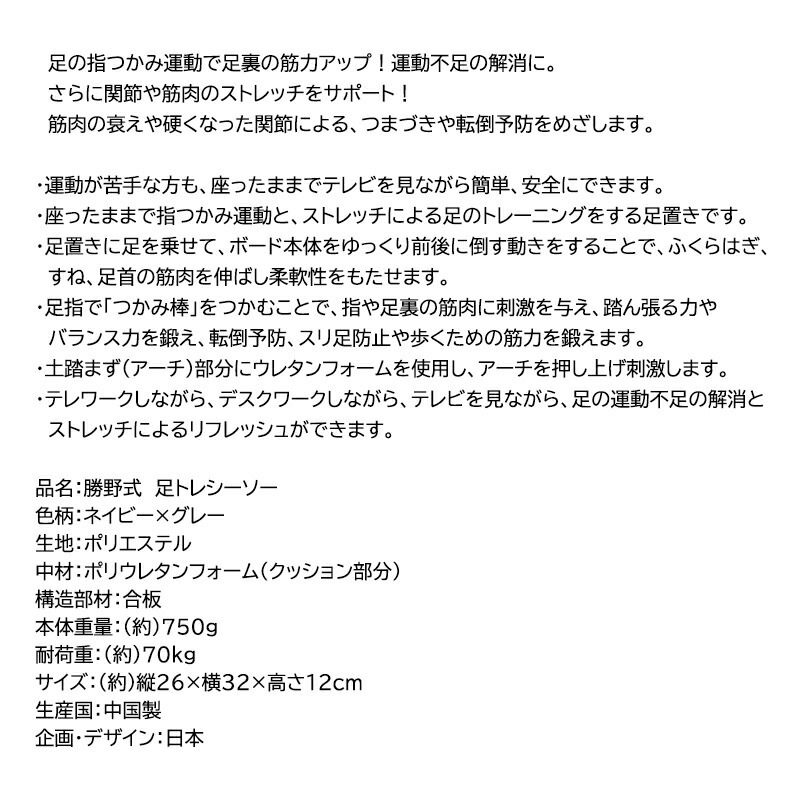 足の指つかみ運動で足裏の筋力アップ！運動不足の解消に。
さらに関節や筋肉のストレッチをサポート！
筋肉の衰えや硬くなった関節による、つまづきや転倒予防をめざします。

・運動が苦手な方も、座ったままでテレビを見ながら簡単、安全にできます。
・座ったままで指つかみ運動と、ストレッチによる足のトレーニングをする足置きです。
・足置きに足を乗せて、ボード本体をゆっくり前後に倒す動きをすることで、ふくらはぎ、すね、足首の筋肉を伸ばし柔軟性をもたせます。
・足指で「つかみ棒」をつかむことで、指や足裏の筋肉に刺激を与え、踏ん張る力やバランス力を鍛え、転倒予防、スリ足防止や歩くための筋力を鍛えます。
・土踏まず（アーチ）部分にウレタンフォームを使用し、アーチを押し上げ刺激します。
・テレワークしながら、デスクワークしながら、テレビを見ながら、足の運動不足の解消とストレッチによるリフレッシュができます。

品名：勝野式　足トレシーソー
色柄：ネイビー×グレー
生地：ポリエステル
中材：ポリウレタンフォーム（クッション部分）
構造部材：合板
本体重量：（約）750g
耐荷重：（約）70kg
サイズ：（約）縦26×横32×高さ12cm
生産国：中国製
企画・デザイン：日本